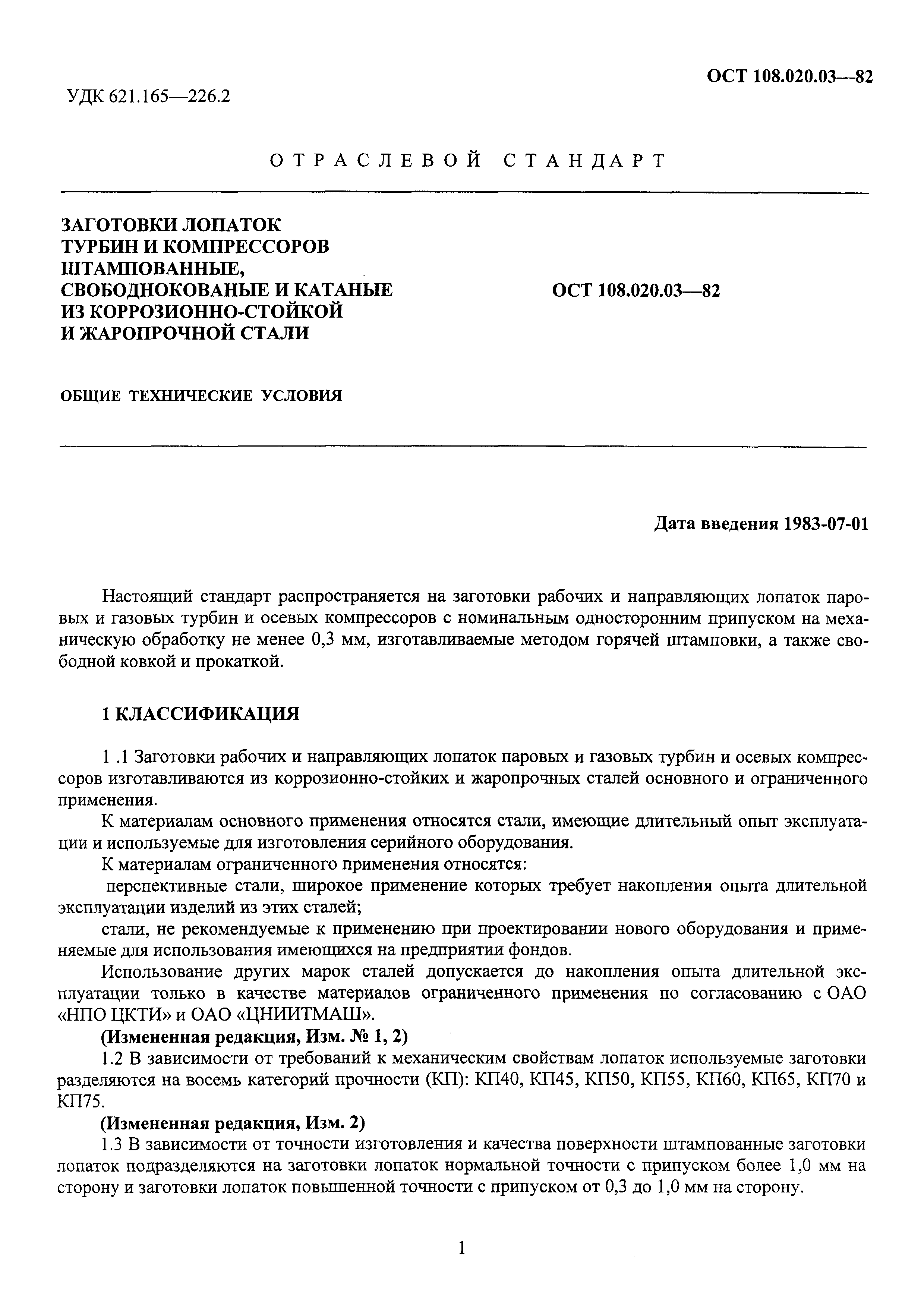 ОСТ 108.020.03—82

УДК 621.165—226.2

ОТРАСЛЕВОЙ СТАНДАРТ

ЗАГОТОВКИ ЛОПАТОК ТУРБИН И КОМПРЕССОРОВ ШТАМПОВАННЫЕ, СВОБОДНОКОВАНЫЕ И КАТАНЫЕ ИЗ КОРРОЗИОННО-СТОЙКОЙ И ЖАРОПРОЧНОЙ СТАЛИ

ОСТ 108.020.03—82

ОБЩИЕ ТЕХНИЧЕСКИЕ УСЛОВИЯ

Дата введения 1983-07-01

Настоящий стандарт распространяется на заготовки рабочих и направляющих лопаток паровых и газовых турбин и осевых компрессоров с номинальным односторонним припуском на механическую обработку не менее 0,3 мм, изготавливаемые методом горячей штамповки, а также свободной ковкой и прокаткой.

1 КЛАССИФИКАЦИЯ

1 .1 Заготовки рабочих и направляющих лопаток паровых и газовых турбин и осевых компрессоров изготавливаются из коррозионно-стойких и жаропрочных сталей основного и ограниченного применения.

К материалам основного применения относятся стали, имеющие длительный опыт эксплуатации и используемые для изготовления серийного оборудования.

К материалам ограниченного применения относятся:

перспективные стали, широкое применение которых требует накопления опыта длительной эксплуатации изделий из этих сталей;

стали, не рекомендуемые к применению при проектировании нового оборудования и применяемые для использования имеющихся на предприятии фондов.

Использование других марок сталей допускается до накопления опыта длительной эксплуатации только в качестве материалов ограниченного применения по согласованию с ОАО «НПО ЦКТИ» и ОАО «ЦНИИТМАШ».

(Измененная редакция, Изм. № 1, 2)

1.2 В зависимости от требований к механическим свойствам лопаток используемые заготовки разделяются на восемь категорий прочности (КП): КП40, КП45, КП50, КП55, КП60, КП65, КП70 и КП75.

(Измененная редакция, Изм. 2)

1.3 В зависимости от точности изготовления и качества поверхности штампованные заготовки лопаток подразделяются на заготовки лопаток нормальной точности с припуском более 1,0 мм на сторону и заготовки лопаток повышенной точности с припуском от 0,3 до 1,0 мм на сторону.

1